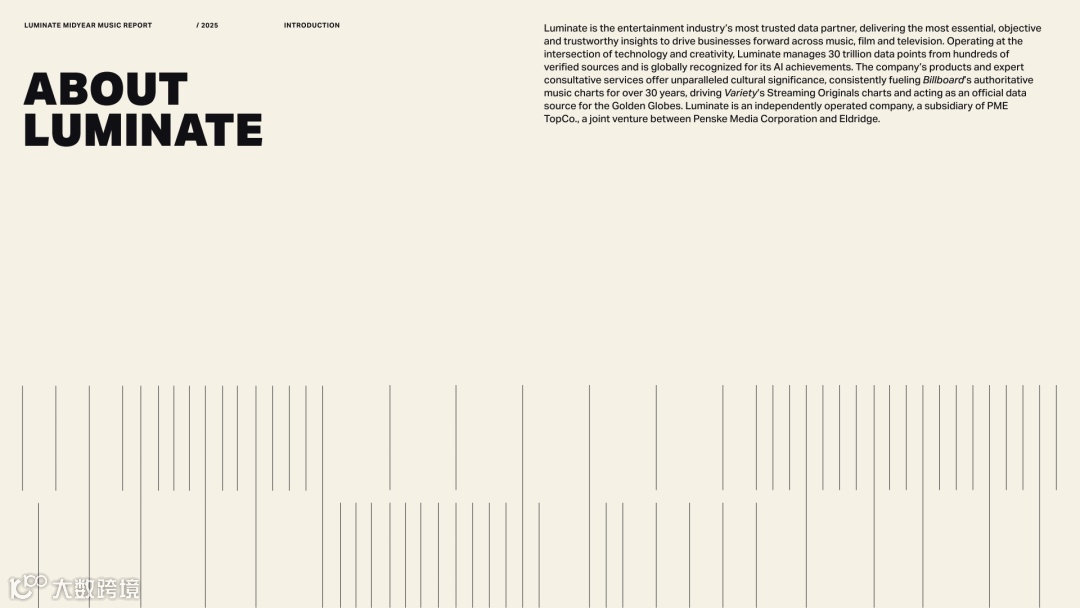 LUMINATE MIDYEAR MUSIC REPORT / 2025 INTRODUCTION

ABOUT LUMINATE

Luminate is the entertainment industry's most trusted data partner, delivering the most essential, objective and trustworthy insights to drive businesses forward across music, film and television. Operating at the intersection of technology and creativity, Luminate manages 30 trillion data points from hundreds of verified sources and is globally recognized for its AI achievements. The company's products and expert consultative services offer unparalleled cultural significance, consistently fueling Billboard's authoritative music charts for over 30 years, driving Variety's Streaming Originals charts and acting as an official data source for the Golden Globes. Luminate is an independently operated company, a subsidiary of PME TopCo., a joint venture between Penske Media Corporation and Eldridge.

大数跨境